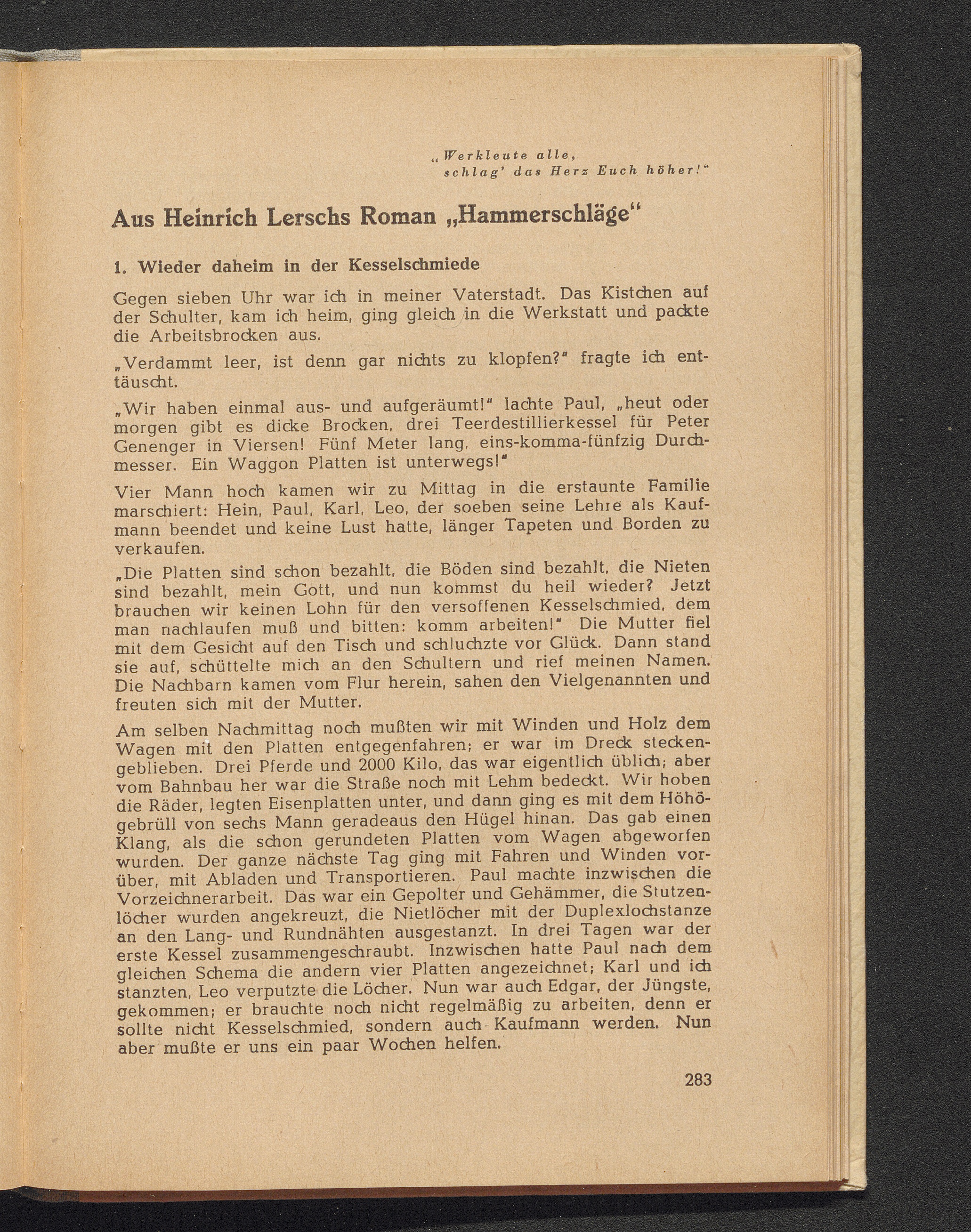 „Werkleute alle, schlag' das Herz Euch höher!"

Aus Heinrich Lerschs Roman „Hammerschläge"

1. Wieder daheim in der Kesselschmiede

Gegen sieben Uhr war ich in meiner Vaterstadt. Das Kistchen auf der Schulter, kam ich heim, ging gleich in die Werkstatt und packte die Arbeitsbrocken aus.

„Verdammt leer, ist denn gar nichts zu klopfen?" fragte ich enttäuscht.

„Wir haben einmal aus- und aufgeräumt!" lachte Paul, „heut oder morgen gibt es dicke Brocken, drei Teerdestillierkessel für Peter Genenger in Viersen! Fünf Meter lang, eins-komma-fünfzig Durchmesser. Ein Waggon Platten ist unterwegs!"

Vier Mann hoch kamen wir zu Mittag in die erstaunte Familie marschiert: Hein, Paul, Karl, Leo, der soeben seine Lehre als Kaufmann beendet und keine Lust hatte, länger Tapeten und Borden zu verkaufen.

„Die Platten sind schon bezahlt, die Böden sind bezahlt, die Nieten sind bezahlt, mein Gott, und nun kommst du heil wieder? Jetzt brauchen wir keinen Lohn für den versoffenen Kesselschmied, dem man nachlaufen muß und bitten: komm arbeiten!" Die Mutter fiel mit dem Gesicht auf den Tisch und schluchzte vor Glück. Dann stand sie auf, schüttelte mich an den Schultern und rief meinen Namen. Die Nachbarn kamen vom Flur herein, sahen den Vielgenannten und freuten sich mit der Mutter.

Am selben Nachmittag noch mußten wir mit Winden und Holz dem Wagen mit den Platten entgegenfahren; er war im Dreck steckengeblieben. Drei Pferde und 2000 Kilo, das war eigentlich üblich; aber vom Bahnbau her war die Straße noch mit Lehm bedeckt. Wir hoben die Räder, legten Eisenplatten unter, und dann ging es mit dem Höhögebrüll von sechs Mann geradeaus den Hügel hinan. Das gab einen Klang, als die schon gerundeten Platten vom Wagen abgeworfen wurden. Der ganze nächste Tag ging mit Fahren und Winden vorüber, mit Abladen und Transportieren. Paul machte inzwischen die Vorzeichnerarbeit. Das war ein Gepolter und Gehämmer, die Stutzenlöcher wurden angekreuzt, die Nietlöcher mit der Duplexlochstanze an den Lang- und Rundnähten ausgestanzt. In drei Tagen war der erste Kessel zusammengeschraubt. Inzwischen hatte Paul nach dem gleichen Schema die andern vier Platten angezeichnet; Karl und ich stanzten, Leo verputzte die Löcher. Nun war auch Edgar, der Jüngste, gekommen; er brauchte noch nicht regelmäßig zu arbeiten, denn er sollte nicht Kesselschmied, sondern auch Kaufmann werden. Nun aber mußte er uns ein paar Wochen helfen.

283